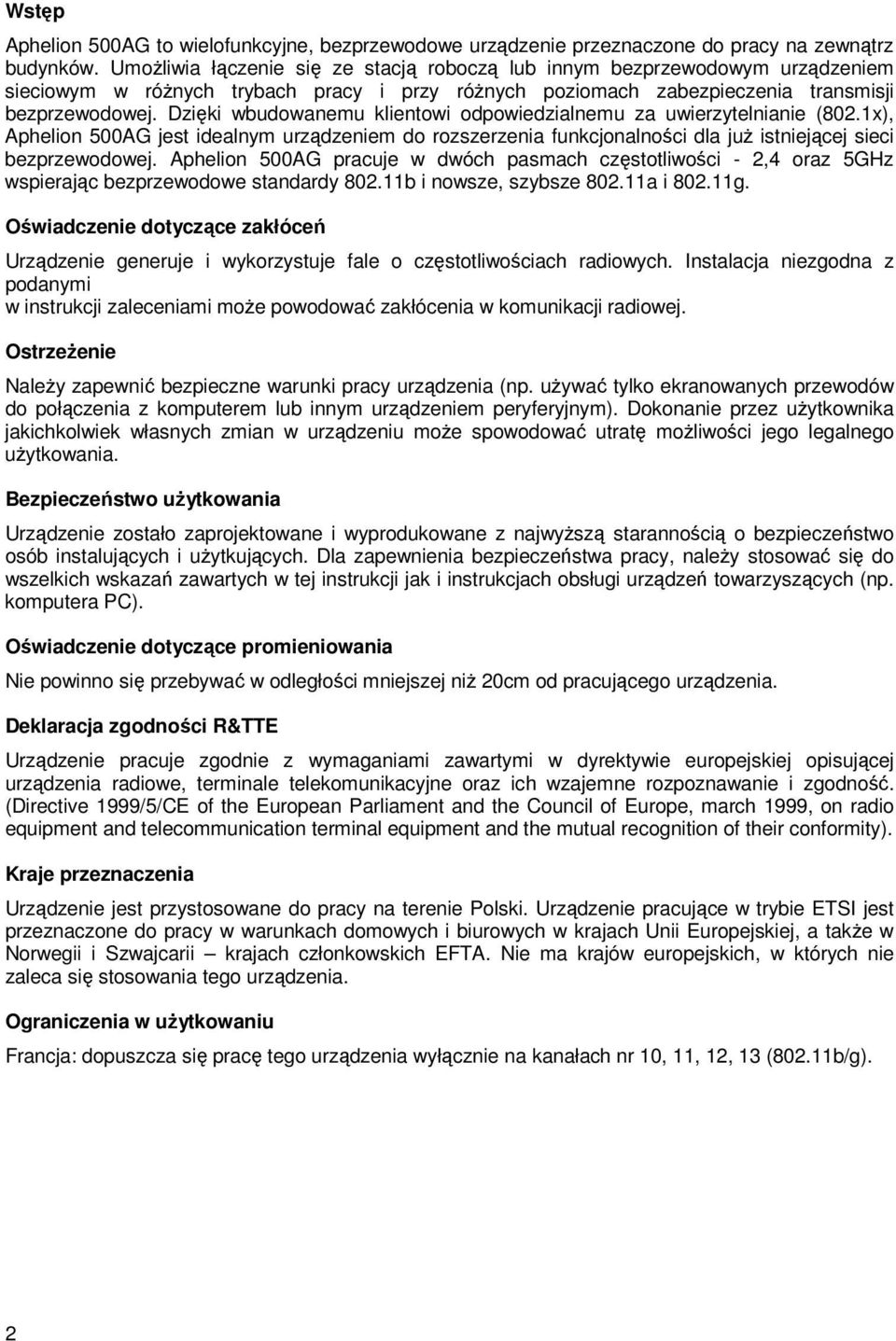 Wstęp

Aphelion 500AG to wielofunkcyjne, bezprzewodowe urządzenie przeznaczone do pracy na zewnątrz budynków. Umożliwia łączenie się ze stacją roboczą lub innym bezprzewodowym urządzeniem sieciowym w różnych trybach pracy i przy różnych poziomach zabezpieczenia transmisji bezprzewodowej. Dzięki wbudowanemu klientowi odpowiedzialnemu za uwierzytelnianie (802.1x), Aphelion 500AG jest idealnym urządzeniem do rozszerzenia funkcjonalności dla już istniejącej sieci bezprzewodowej. Aphelion 500AG pracuje w dwóch pasmach częstotliwości - 2,4 oraz 5GHz wspierając bezprzewodowe standardy 802.11b i nowsze, szybsze 802.11a i 802.11g.

Oświadczenie dotyczące zakłóceń

Urządzenie generuje i wykorzystuje fale o częstotliwościach radiowych. Instalacja niezgodna z podanymi
w instrukcji zaleceniami może powodować zakłócenia w komunikacji radiowej.

Ostrzeżenie

Należy zapewnić bezpieczne warunki pracy urządzenia (np. używać tylko ekranowanych przewodów do połączenia z komputerem lub innym urządzeniem peryferyjnym). Dokonanie przez użytkownika jakichkolwiek własnych zmian w urządzeniu może spowodować utratę możliwości jego legalnego użytkowania.

Bezpieczeństwo użytkowania

Urządzenie zostało zaprojektowane i wyprodukowane z najwyższą starannością o bezpieczeństwo osób instalujących i użytkujących. Dla zapewnienia bezpieczeństwa pracy, należy stosować się do wszelkich wskazań zawartych w tej instrukcji jak i instrukcjach obsługi urządzeń towarzyszących (np. komputera PC).

Oświadczenie dotyczące promieniowania

Nie powinno się przebywać w odległości mniejszej niż 20cm od pracującego urządzenia.

Deklaracja zgodności R&TTE

Urządzenie pracuje zgodnie z wymaganiami zawartymi w dyrektywie europejskiej opisującej urządzenia radiowe, terminale telekomunikacyjne oraz ich wzajemne rozpoznawanie i zgodność. (Directive 1999/5/CE of the European Parliament and the Council of Europe, march 1999, on radio equipment and telecommunication terminal equipment and the mutual recognition of their conformity).

Kraje przeznaczenia

Urządzenie jest przystosowane do pracy na terenie Polski. Urządzenie pracujące w trybie ETSI jest przeznaczone do pracy w warunkach domowych i biurowych w krajach Unii Europejskiej, a także w Norwegii i Szwajcarii – krajach członkowskich EFTA. Nie ma krajów europejskich, w których nie zaleca się stosowania tego urządzenia.

Ograniczenia w użytkowaniu

Francja: dopuszcza się pracę tego urządzenia wyłącznie na kanałach nr 10, 11, 12, 13 (802.11b/g).

2